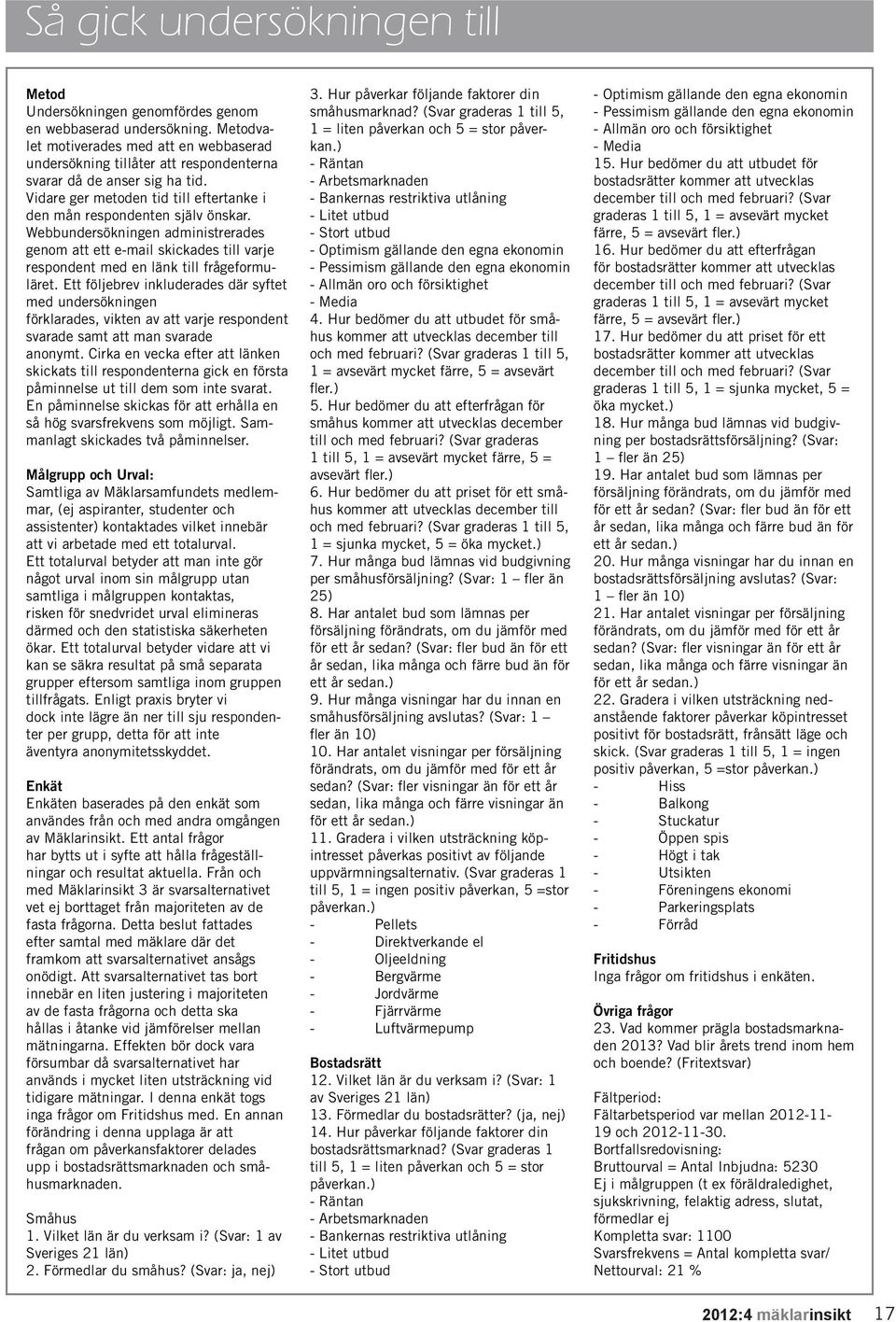 Så gick undersökningen till

Metod
Undersökningen genomfördes genom en webbaserad undersökning. Metodvalet motiverades med att en webbaserad undersökning tillåter att respondenterna svarar då de anser sig ha tid. Vidare ger metoden tid till eftertanke i den mån respondenten själv önskar. Webbundersökningen administrerades genom att ett e-mail skickades till varje respondent med en länk till frågeformuläret. Ett följebrev inkluderades där syftet med undersökningen förklarades, vikten av att varje respondent svarade samt att man svarade anonymt. Cirka en vecka efter att länken skickats till respondenterna gick en första påminnelse ut till dem som inte svarat. En påminnelse skickas för att erhålla en så hög svarsfrekvens som möjligt. Sammanlagt skickades två påminnelser.

Målgrupp och Urval:
Samtliga av Mäklarsamfundets medlemmar, (ej aspiranter, studenter och assistenter) kontaktades vilket innebär att vi arbetade med ett totalurval. Ett totalurval betyder att man inte gör något urval inom sin målgrupp utan samtliga i målgruppen kontaktas, risken för snedvridet urval elimineras därmed och den statistiska säkerheten ökar. Ett totalurval betyder vidare att vi kan se säkra resultat på små separata grupper eftersom samtliga inom gruppen tillfrågats. Enligt praxis bryter vi dock inte lägre än ner till sju respondenter per grupp, detta för att inte äventyra anonymitetsskyddet.

Enkät
Enkäten baserades på den enkät som användes från och med andra omgången av Mäklarinsikt. Ett antal frågor har bytts ut i syfte att hålla frågeställningar och resultat aktuella. Från och med Mäklarinsikt 3 är svarsalternativet vet ej borttaget från majoriteten av de fasta frågorna. Detta beslut fattades efter samtal med mäklare där det framkom att svarsalternativet ansågs onödigt. Att svarsalternativet tas bort innebär en liten justering i majoriteten av de fasta frågorna och detta ska hållas i åtanke vid jämförelser mellan mätningarna. Effekten bör dock vara försumbar då svarsalternativet har används i mycket liten utsträckning vid tidigare mätningar. I denna enkät togs inga frågor om Fritidshus med. En annan förändring i denna upplaga är att frågan om påverkansfaktorer delades upp i bostadsrättsmarknaden och småhusmarknaden.

Småhus
1. Vilket län är du verksam i? (Svar: 1 av Sveriges 21 län)
2. Förmedlar du småhus? (Svar: ja, nej)
3. Hur påverkar följande faktorer din småhusmarknad? (Svar graderas 1 till 5, 1 = liten påverkan och 5 = stor påverkan.)
- Räntan
- Arbetsmarknaden
- Bankernas restriktiva utlåning
- Litet utbud
- Stort utbud
- Optimism gällande den egna ekonomin
- Pessimism gällande den egna ekonomin
- Allmän oro och försiktighet
- Media
4. Hur bedömer du att utbudet för småhus kommer att utvecklas december till och med februari? (Svar graderas 1 till 5, 1 = avsevärt mycket färre, 5 = avsevärt fler.)
5. Hur bedömer du att efterfrågan för småhus kommer att utvecklas december till och med februari? (Svar graderas 1 till 5, 1 = avsevärt mycket färre, 5 = avsevärt fler.)
6. Hur bedömer du att priset för ett småhus kommer att utvecklas december till och med februari? (Svar graderas 1 till 5, 1 = sjunka mycket, 5 = öka mycket.)
7. Hur många bud lämnas vid budgivning per småhusförsäljning? (Svar: 1 – fler än 25)
8. Har antalet bud som lämnas per försäljning förändrats, om du jämför med för ett år sedan? (Svar: fler bud än för ett år sedan, lika många och färre bud än för ett år sedan.)
9. Hur många visningar har du innan en småhusförsäljning avslutas? (Svar: 1 – fler än 10)
10. Har antalet visningar per försäljning förändrats, om du jämför med för ett år sedan? (Svar: fler visningar än för ett år sedan, lika många och färre visningar än för ett år sedan.)
11. Gradera i vilken utsträckning köpintresset påverkas positivt av följande uppvärmningsalternativ. (Svar graderas 1 till 5, 1 = ingen positiv påverkan, 5 =stor påverkan.)
- Pellets
- Direktverkande el
- Oljeeldning
- Bergvärme
- Jordvärme
- Fjärrvärme
- Luftvärmepump

Bostadsrätt
12. Vilket län är du verksam i? (Svar: 1 av Sveriges 21 län)
13. Förmedlar du bostadsrätter? (ja, nej)
14. Hur påverkar följande faktorer din bostadsrättsmarknad? (Svar graderas 1 till 5, 1 = liten påverkan och 5 = stor påverkan.)
- Räntan
- Arbetsmarknaden
- Bankernas restriktiva utlåning
- Litet utbud
- Stort utbud
- Optimism gällande den egna ekonomin
- Pessimism gällande den egna ekonomin
- Allmän oro och försiktighet
- Media
15. Hur bedömer du att utbudet för bostadsrätter kommer att utvecklas december till och med februari? (Svar graderas 1 till 5, 1 = avsevärt mycket färre, 5 = avsevärt fler.)
16. Hur bedömer du att efterfrågan för bostadsrätter kommer att utvecklas december till och med februari? (Svar graderas 1 till 5, 1 = avsevärt mycket färre, 5 = avsevärt fler.)
17. Hur bedömer du att priset för ett bostadsrätter kommer att utvecklas december till och med februari? (Svar graderas 1 till 5, 1 = sjunka mycket, 5 = öka mycket.)
18. Hur många bud lämnas vid budgivning per bostadsrättsförsäljning? (Svar: 1 – fler än 25)
19. Har antalet bud som lämnas per försäljning förändrats, om du jämför med för ett år sedan? (Svar: fler bud än för ett år sedan, lika många och färre bud än för ett år sedan.)
20. Hur många visningar har du innan en bostadsrättsförsäljning avslutas? (Svar: 1 – fler än 10)
21. Har antalet visningar per försäljning förändrats, om du jämför med för ett år sedan? (Svar: fler visningar än för ett år sedan, lika många och färre visningar än för ett år sedan.)
22. Gradera i vilken utsträckning nedanstående faktorer påverkar köpintresset positivt för bostadsrätt, frånsätt läge och skick. (Svar graderas 1 till 5, 1 = ingen positiv påverkan, 5 =stor påverkan.)
- Hiss
- Balkong
- Stuckatur
- Öppen spis
- Högt i tak
- Utsikten
- Föreningens ekonomi
- Parkeringsplats
- Förråd

Fritidshus
Inga frågor om fritidshus i enkäten.

Övriga frågor
23. Vad kommer prägla bostadsmarknaden 2013? Vad blir årets trend inom hem och boende? (Fritextsvar)

Fältperiod:
Fältarbetsperiod var mellan 2012-11-19 och 2012-11-30.
Bortfallsredovisning:
Bruttourval = Antal Inbjudna: 5230
Ej i målgruppen (t ex föräldraledighet, sjukskrivning, felaktig adress, slutat, förmedlar ej
Kompletta svar: 1100
Svarsfrekvens = Antal kompletta svar/ Nettourval: 21 %

2012:4 mäklarinsikt 17